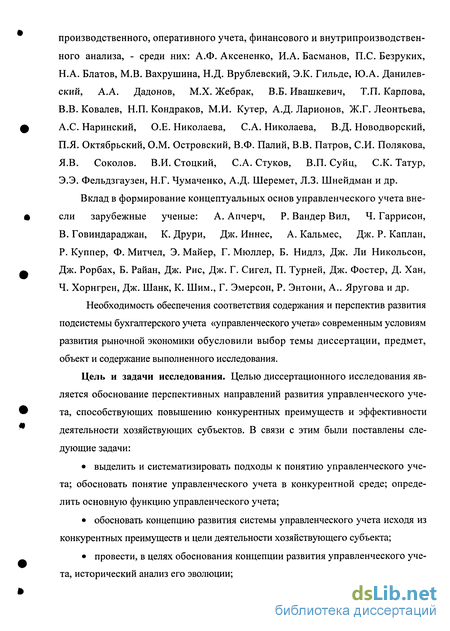 производственного, оперативного учета, финансового и внутрипроизводственного анализа, - среди них: А.Ф. Аксененко, И.А. Басманов, П.С. Безруких, Н.А. Блатов, М.В. Вахрушина, Н.Д. Врублевский, Э.К. Гильде, Ю.А. Данилевский, А.А. Дадонов, М.Х. Жебрак, В.Б. Ивашкевич, Т.П. Карпова, В.В. Ковалев, Н.П. Кондраков, М.И. Кутер, А.Д. Ларионов, Ж.Г. Леонтьева, А.С. Наринский, О.Е. Николаева, С.А. Николаева, В.Д. Новодворский, П.Я. Октябрьский, О.М. Островский, В.Ф. Палий, В.В. Патров, С.И. Полякова, Я.В. Соколов. В.И. Стоцкий, С.А. Стуков, В.П. Суйц, С.К. Татур, Э.Э. Фельдзгаузен, Н.Г. Чумаченко, А.Д. Шеремет, Л.З. Шнейдман и др.

Вклад в формирование концептуальных основ управленческого учета внесли зарубежные ученые: А. Апчерч, Р. Вандер Вил, Ч. Гаррисон, В. Говиндараджан, К. Друри, Дж. Иннес, А. Кальмес, Дж. Р. Каплан, Р. Куппер, Ф. Митчел, Э. Майер, Г. Мюллер, Б. Нидлз, Дж. Ли Никольсон, Дж. Рорбах, Б. Райан, Дж. Рис, Дж. Г. Сигел, П. Турней, Дж. Фостер, Д. Хан, Ч. Хорнгрен, Дж. Шанк, К. Шим., Г. Эмерсон, Р. Энтони, А.. Яругова и др.

Необходимость обеспечения соответствия содержания и перспектив развития подсистемы бухгалтерского учета «управленческого учета» современным условиям развития рыночной экономики обусловили выбор темы диссертации, предмет, объект и содержание выполненного исследования.

Цель и задачи исследования. Целью диссертационного исследования является обоснование перспективных направлений развития управленческого учета, способствующих повышению конкурентных преимуществ и эффективности деятельности хозяйствующих субъектов. В связи с этим были поставлены следующие задачи:

• выделить и систематизировать подходы к понятию управленческого учета; обосновать понятие управленческого учета в конкурентной среде; определить основную функцию управленческого учета;

• обосновать концепцию развития системы управленческого учета исходя из конкурентных преимуществ и цели деятельности хозяйствующего субъекта;

• провести, в целях обоснования концепции развития управленческого учета, исторический анализ его эволюции;

dsLib.net
библиотека диссертаций